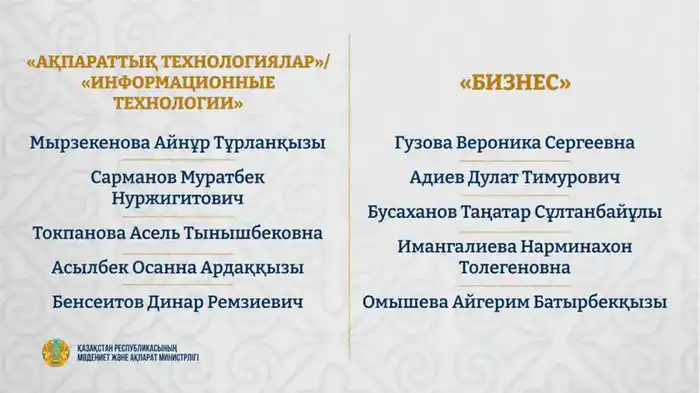 «АҚПАРАТТЫҚ ТЕХНОЛОГИЯЛАР»/ «ИНФОРМАЦИОННЫЕ ТЕХНОЛОГИИ»

Мырзекенова Айнұр Тұрланқызы

Сарманов Муратбек Нуржигитович

Токпанова Асель Тынышбековна

Асылбек Осанна Ардаққызы

Бенсеитов Динар Ремзиевич

«БИЗНЕС»

Гузова Вероника Сергеевна

Адиев Дулат Тимурович

Бусаханов Таңатар Сұлтанбайұлы

Имангалиева Нарминахон Толегеновна

Омышева Айгерим Батырбекқызы

ҚАЗАҚСТАН РЕСПУБЛИКАСЫНЫҢ МӘДЕНИЕТ ЖӘНЕ АҚПАРАТ МИНИСТРЛІГІ